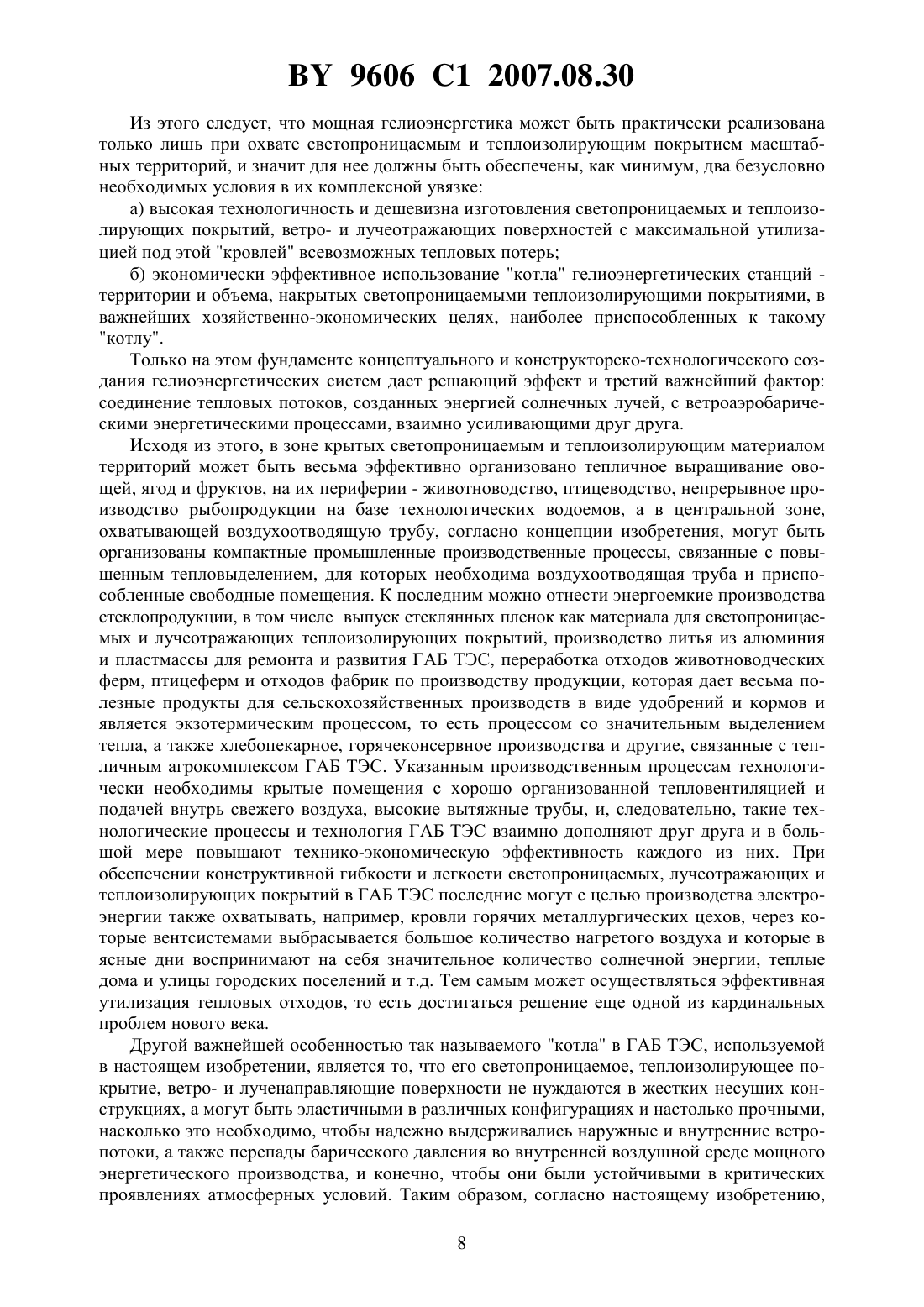 BY 9606 C1 2007.08.30

Из этого следует, что мощная гелиоэнергетика может быть практически реализована только лишь при охвате светопроницаемым и теплоизолирующим покрытием масштабных территорий, и значит для нее должны быть обеспечены, как минимум, два безусловно необходимых условия в их комплексной увязке:

а) высокая технологичность и дешевизна изготовления светопроницаемых и теплоизолирующих покрытий, ветро- и лучеотражающих поверхностей с максимальной утилизацией под этой "кровлей" всевозможных тепловых потерь;

б) экономически эффективное использование "котла" гелиоэнергетических станций - территории и объема, накрытых светопроницаемыми теплоизолирующими покрытиями, в важнейших хозяйственно-экономических целях, наиболее приспособленных к такому "котлу".

Только на этом фундаменте концептуального и конструкторско-технологического создания гелиоэнергетических систем даст решающий эффект и третий важнейший фактор: соединение тепловых потоков, созданных энергией солнечных лучей, с ветроаэробарическими энергетическими процессами, взаимно усиливающими друг друга.

Исходя из этого, в зоне крытых светопроницаемым и теплоизолирующим материалом территорий может быть весьма эффективно организовано тепличное выращивание овощей, ягод и фруктов, на их периферии - животноводство, птицеводство, непрерывное производство рыбопродукции на базе технологических водоемов, а в центральной зоне, охватывающей воздухоотводящую трубу, согласно концепции изобретения, могут быть организованы компактные промышленные производственные процессы, связанные с повышенным тепловыделением, для которых необходима воздухоотводящая труба и приспособленные свободные помещения. К последним можно отнести энергоемкие производства стеклопродукции, в том числе выпуск стеклянных пленок как материала для светопроницаемых и лучеотражающих теплоизолирующих покрытий, производство литья из алюминия и пластмассы для ремонта и развития ГАБ ТЭС, переработка отходов животноводческих ферм, птицеферм и отходов фабрик по производству продукции, которая дает весьма полезные продукты для сельскохозяйственных производств в виде удобрений и кормов и является экзотермическим процессом, то есть процессом со значительным выделением тепла, а также хлебопекарное, горячеконсервное производства и другие, связанные с тепличным агрокомплексом ГАБ ТЭС. Указанным производственным процессам технологически необходимы крытые помещения с хорошо организованной тепловентиляцией и подачей внутрь свежего воздуха, высокие вытяжные трубы, и, следовательно, такие технологические процессы и технология ГАБ ТЭС взаимно дополняют друг друга и в большой мере повышают технико-экономическую эффективность каждого из них. При обеспечении конструктивной гибкости и легкости светопроницаемых, лучеотражающих и теплоизолирующих покрытий в ГАБ ТЭС последние могут с целью производства электроэнергии также охватывать, например, кровли горячих металлургических цехов, через которые вентсистемами выбрасывается большое количество нагретого воздуха и которые в ясные дни воспринимают на себя значительное количество солнечной энергии, теплые дома и улицы городских поселений и т.д. Тем самым может осуществляться эффективная утилизация тепловых отходов, то есть достигаться решение еще одной из кардинальных проблем нового века.

Другой важнейшей особенностью так называемого "котла" в ГАБ ТЭС, используемой в настоящем изобретении, является то, что его светопроницаемое, теплоизолирующее покрытие, ветро- и лученаправляющие поверхности не нуждаются в жестких несущих конструкциях, а могут быть эластичными в различных конфигурациях и настолько прочными, насколько это необходимо, чтобы надежно выдерживались наружные и внутренние ветропотоки, а также перепады барического давления во внутренней воздушной среде мощного энергетического производства, и конечно, чтобы они были устойчивыми в критических проявлениях атмосферных условий. Таким образом, согласно настоящему изобретению,

8